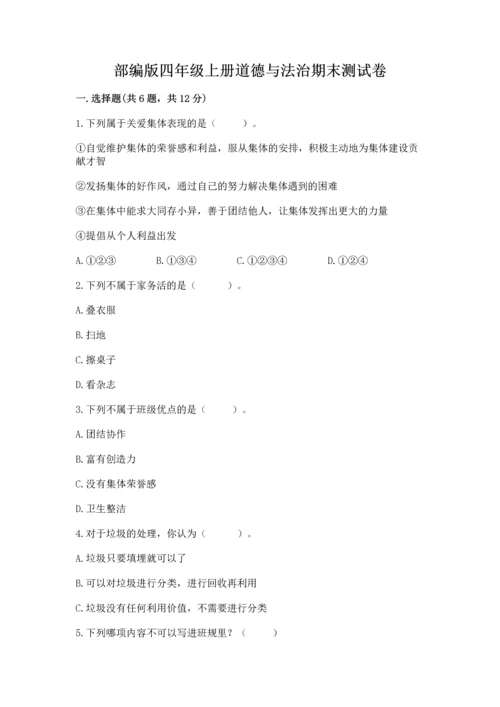 部编版四年级上册道德与法治期末测试卷

一. 选择题(共 6 题，共 12 分)

1. 下列属于关爱集体表现的是（　　）。

①自觉维护集体的荣誉感和利益，服从集体的安排，积极主动地为集体建设贡献才智

②发扬集体的好作风，通过自己的努力解决集体遇到的困难

③在集体中能求大同存小异，善于团结他人，让集体发挥出更大的力量

④提倡从个人利益出发

A. ①②③　　B. ①③④　　C. ①②③④　　D. ①②④

2. 下列不属于家务活的是（　　）。

A. 叠衣服

B. 扫地

C. 擦桌子

D. 看杂志

3. 下列不属于班级优点的是（　　）。

A. 团结协作

B. 富有创造力

C. 没有集体荣誉感

D. 卫生整洁

4. 对于垃圾的处理，你认为（　　）。

A. 垃圾只要填埋就可以了

B. 可以对垃圾进行分类，进行回收再利用

C. 垃圾没有任何利用价值，不需要进行分类

5. 下列哪项内容不可以写进班规里？（　　）